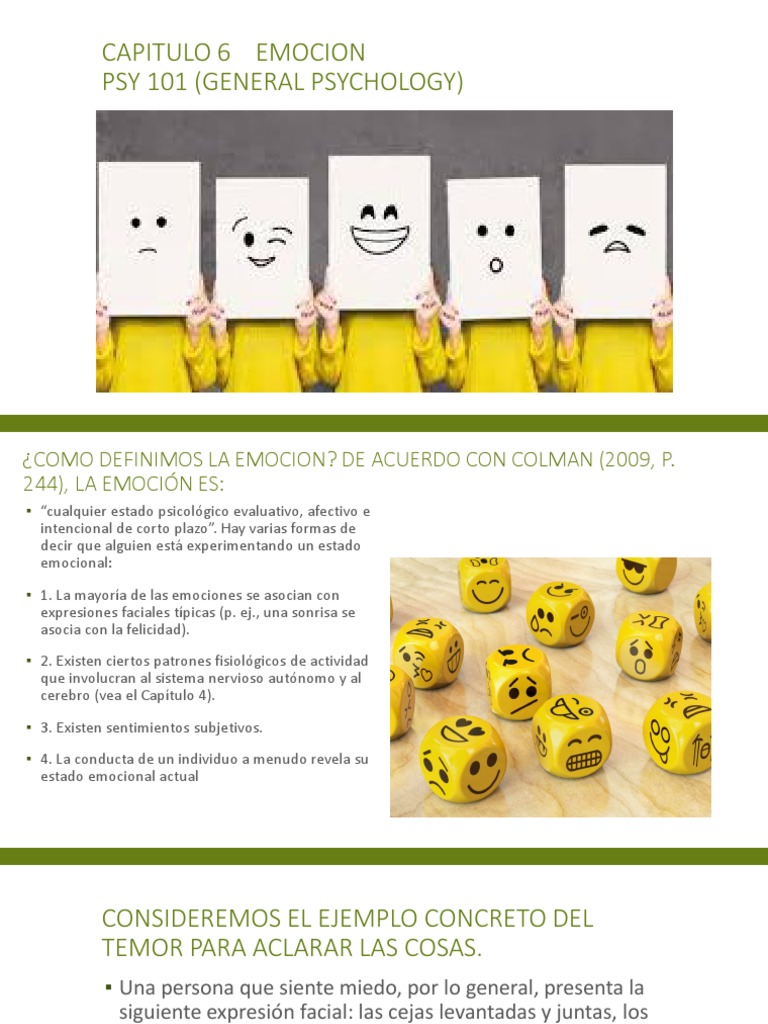 CAPITULO 6 EMOCION
PSY 101 (GENERAL PSYCHOLOGY)

¿COMO DEFINIMOS LA EMOCION? DE ACUERDO CON COLMAN (2009, P. 244), LA EMOCIÓN ES:

▪ "cualquier estado psicológico evaluativo, afectivo e intencional de corto plazo". Hay varias formas de decir que alguien está experimentando un estado emocional:

▪ 1. La mayoría de las emociones se asocian con expresiones faciales típicas (p. ej., una sonrisa se asocia con la felicidad).

▪ 2. Existen ciertos patrones fisiológicos de actividad que involucran al sistema nervioso autónomo y al cerebro (vea el Capítulo 4).

▪ 3. Existen sentimientos subjetivos.

▪ 4. La conducta de un individuo a menudo revela su estado emocional actual

CONSIDEREMOS EL EJEMPLO CONCRETO DEL TEMOR PARA ACLARAR LAS COSAS.

▪ Una persona que siente miedo, por lo general, presenta la siguiente expresión facial: las cejas levantadas y juntas, los